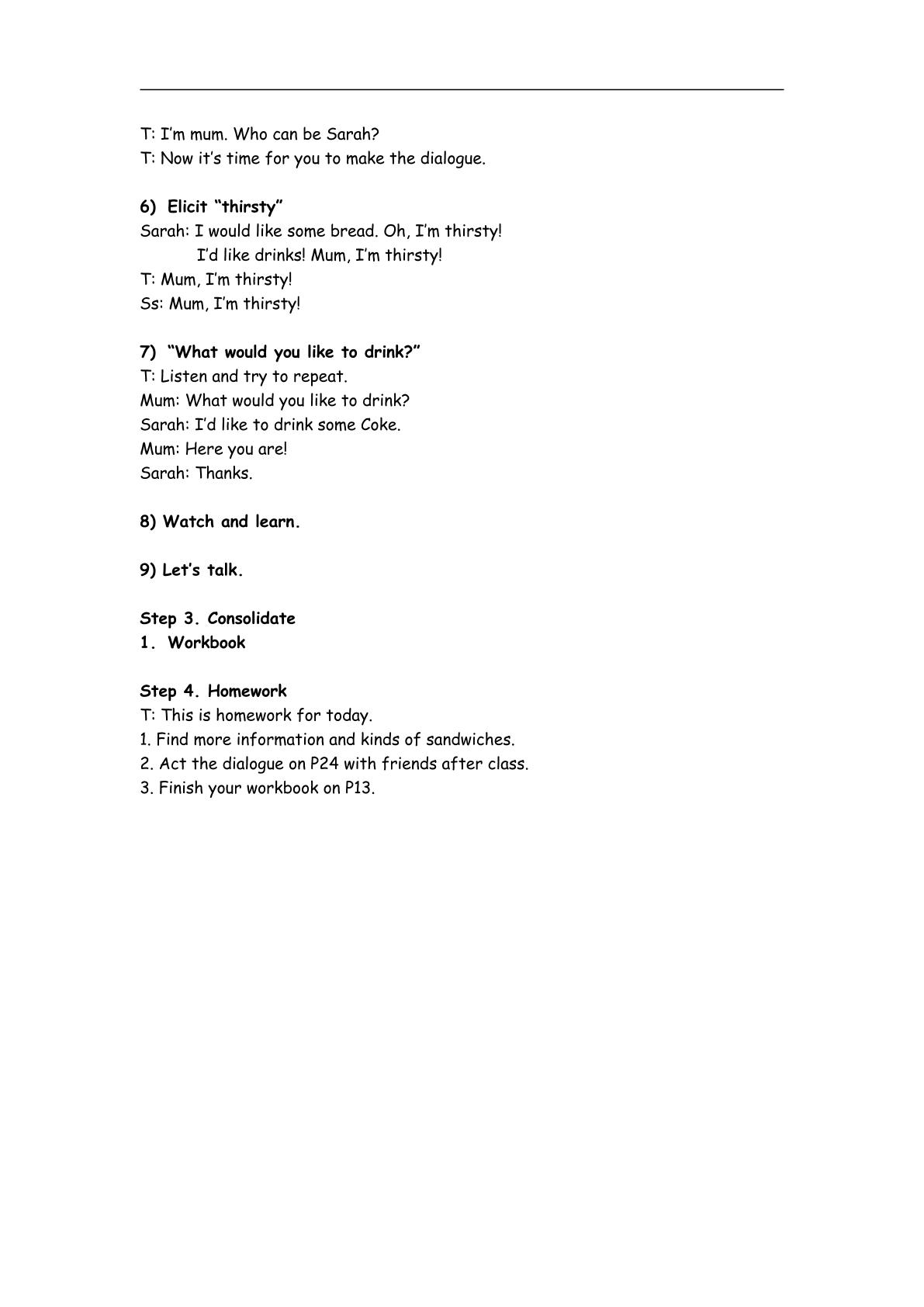 T: I'm mum. Who can be Sarah?
T: Now it's time for you to make the dialogue.

6) Elicit "thirsty"
Sarah: I would like some bread. Oh, I'm thirsty!
I'd like drinks! Mum, I'm thirsty!
T: Mum, I'm thirsty!
Ss: Mum, I'm thirsty!

7) "What would you like to drink?"
T: Listen and try to repeat.
Mum: What would you like to drink?
Sarah: I'd like to drink some Coke.
Mum: Here you are!
Sarah: Thanks.

8) Watch and learn.

9) Let's talk.

Step 3. Consolidate
1. Workbook

Step 4. Homework
T: This is homework for today.
1. Find more information and kinds of sandwiches.
2. Act the dialogue on P24 with friends after class.
3. Finish your workbook on P13.